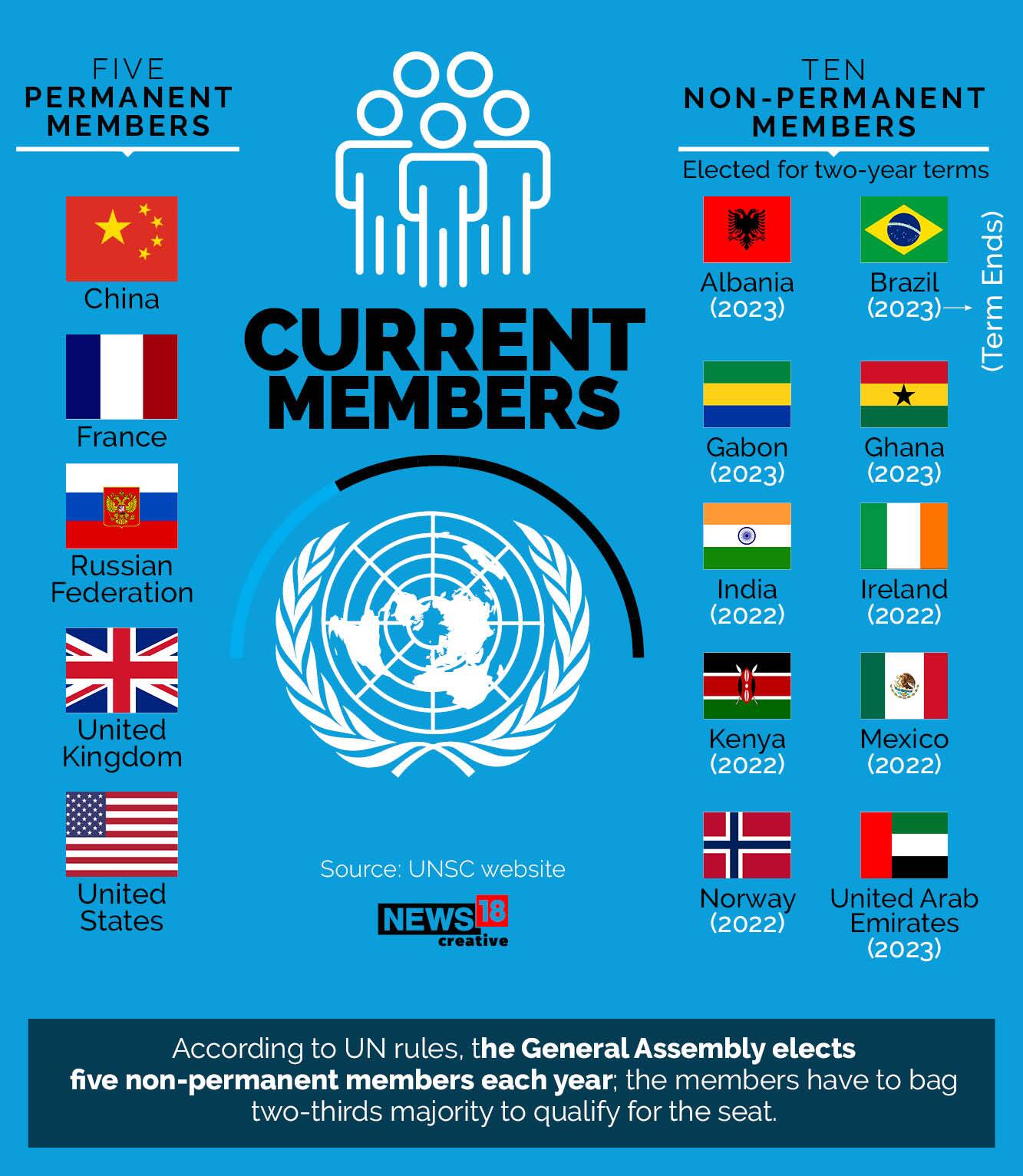 FIVE
PERMANENT
MEMBERS

China

France

Russian Federation

United Kingdom

United States

CURRENT
MEMBERS

Source: UNSC website

NEWS18
creative

TEN
NON-PERMANENT
MEMBERS

Elected for two-year terms

Albania
(2023)

Brazil
(2023)

(Term Ends)

Gabon
(2023)

Ghana
(2023)

India
(2022)

Ireland
(2022)

Kenya
(2022)

Mexico
(2022)

Norway
(2022)

United Arab Emirates
(2023)

According to UN rules, the General Assembly elects five non-permanent members each year; the members have to bag two-thirds majority to qualify for the seat.